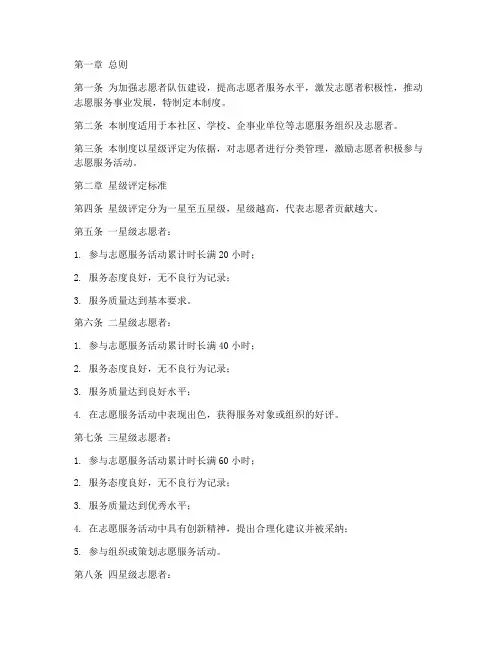 第一章 总则

第一条 为加强志愿者队伍建设，提高志愿者服务水平，激发志愿者积极性，推动志愿服务事业发展，特制定本制度。

第二条 本制度适用于本社区、学校、企事业单位等志愿服务组织及志愿者。

第三条 本制度以星级评定为依据，对志愿者进行分类管理，激励志愿者积极参与志愿服务活动。

第二章 星级评定标准

第四条 星级评定分为一星至五星级，星级越高，代表志愿者贡献越大。

第五条 一星级志愿者：

1. 参与志愿服务活动累计时长满 20 小时；

2. 服务态度良好，无不良行为记录；

3. 服务质量达到基本要求。

第六条 二星级志愿者：

1. 参与志愿服务活动累计时长满 40 小时；

2. 服务态度良好，无不良行为记录；

3. 服务质量达到良好水平；

4. 在志愿服务活动中表现出色，获得服务对象或组织的好评。

第七条 三星级志愿者：

1. 参与志愿服务活动累计时长满 60 小时；

2. 服务态度良好，无不良行为记录；

3. 服务质量达到优秀水平；

4. 在志愿服务活动中具有创新精神，提出合理化建议并被采纳；

5. 参与组织或策划志愿服务活动。

第八条 四星级志愿者：